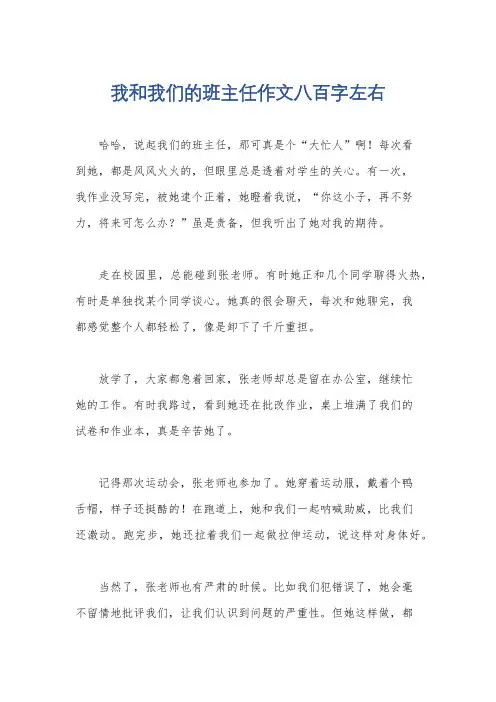 我和我们的班主任作文八百字左右

哈哈，说起我们的班主任，那可真是个“大忙人”啊！每次看到她，都是风风火火的，但眼里总是透着对学生的关心。有一次，我作业没写完，被她逮个正着，她瞪着我说，“你这小子，再不努力，将来可怎么办？”虽是责备，但我听出了她对我的期待。

走在校园里，总能碰到张老师。有时她正和几个同学聊得火热，有时是单独找某个同学谈心。她真的很会聊天，每次和她聊完，我都感觉整个人都轻松了，像是卸下了千斤重担。

放学了，大家都急着回家，张老师却总是留在办公室，继续忙她的工作。有时我路过，看到她还在批改作业，桌上堆满了我们的试卷和作业本，真是辛苦她了。

记得那次运动会，张老师也参加了。她穿着运动服，戴着个鸭舌帽，样子还挺酷的！在跑道上，她和我们一起呐喊助威，比我们还激动。跑完步，她还拉着我们一起做拉伸运动，说这样对身体好。

当然了，张老师也有严肃的时候。比如我们犯错误了，她会毫不留情地批评我们，让我们认识到问题的严重性。但她这样做，都